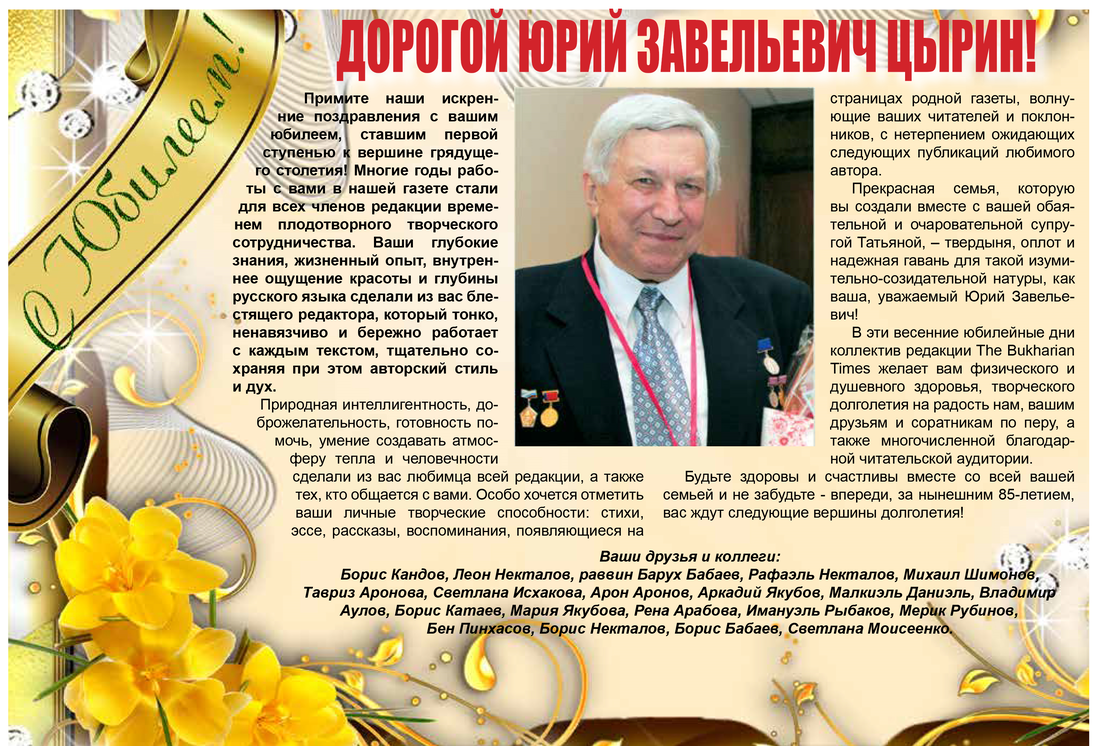 С Юбилеем!

ДОРОГОЙ ЮРИЙ ЗАВЕЛЬЕВИЧ ЦЫРИН!

Примите наши искренние поздравления с вашим юбилеем, ставшим первой ступенью к вершине грядущего столетия! Многие годы работы с вами в нашей газете стали для всех членов редакции временем плодотворного творческого сотрудничества. Ваши глубокие знания, жизненный опыт, внутреннее ощущение красоты и глубины русского языка сделали из вас блестящего редактора, который тонко, ненавязчиво и бережно работает с каждым текстом, тщательно сохраняя при этом авторский стиль и дух.

Природная интеллигентность, доброжелательность, готовность помочь, умение создавать атмосферу тепла и человечности сделали из вас любимца всей редакции, а также тех, кто общается с вами. Особо хочется отметить ваши личные творческие способности: стихи, эссе, рассказы, воспоминания, появляющиеся на страницах родной газеты, волнующие ваших читателей и поклонников, с нетерпением ожидающих следующих публикаций любимого автора.

Прекрасная семья, которую вы создали вместе с вашей обаятельной и очаровательной супругой Татьяной, – твердыня, оплот и надежная гавань для такой изумительно-созидательной натуры, как ваша, уважаемый Юрий Завельевич!

В эти весенние юбилейные дни коллектив редакции The Bukharian Times желает вам физического и душевного здоровья, творческого долголетия на радость нам, вашим друзьям и соратникам по перу, а также многочисленной благодарной читательской аудитории.

Будьте здоровы и счастливы вместе со всей вашей семьей и не забудьте - впереди, за нынешним 85-летием, вас ждут следующие вершины долголетия!

Ваши друзья и коллеги:
Борис Кандов, Леон Некталов, раввин Барух Бабаев, Рафаэль Некталов, Михаил Шимонов, Тавриз Аронова, Светлана Исхакова, Арон Аронов, Аркадий Якубов, Малкиэль Даниэль, Владимир Аулов, Борис Катаев, Мария Якубова, Рена Арабова, Имануэль Рыбаков, Мерик Рубинов, Бен Пинхасов, Борис Некталов, Борис Бабаев, Светлана Моисеенко.